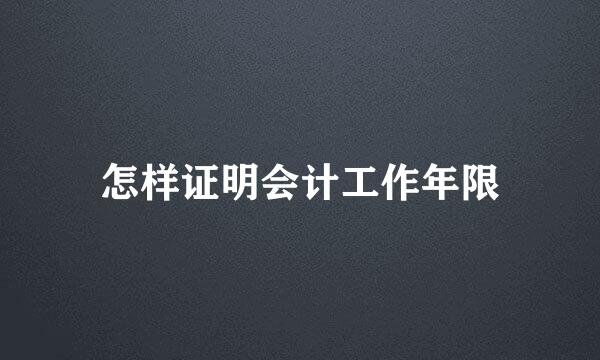 怎样证明会计工作年限